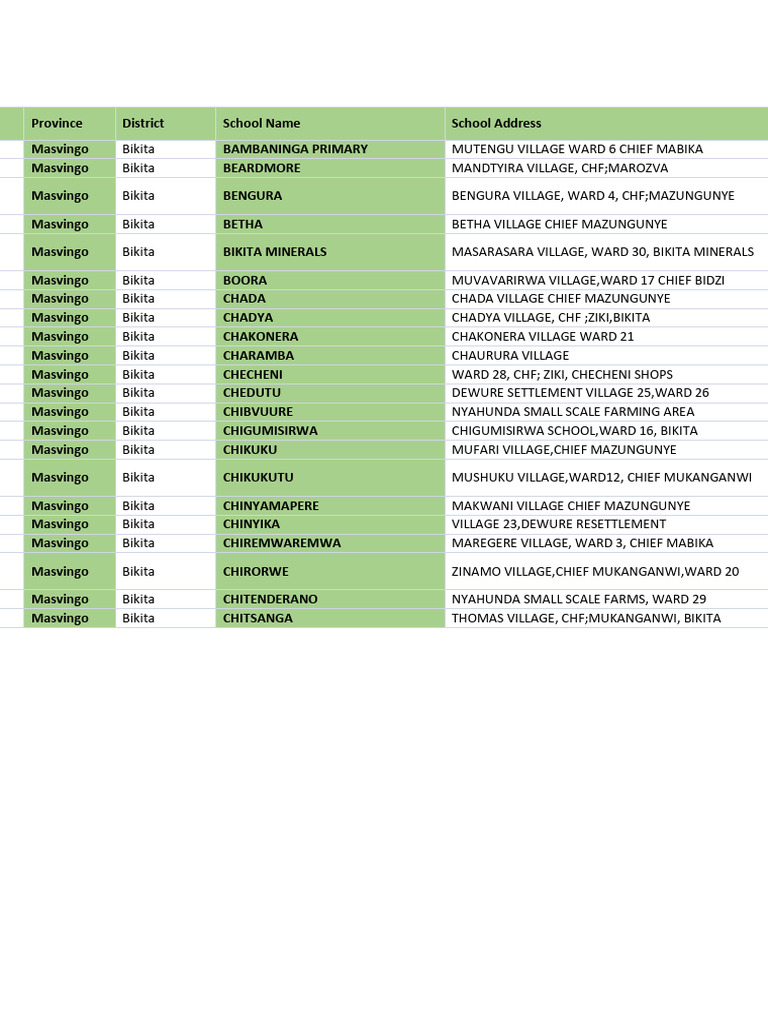 | Province | District | School Name | School Address |
|---|---|---|---|
| Masvingo | Bikita | BAMBANINGA PRIMARY | MUTENGU VILLAGE WARD 6 CHIEF MABIKA |
| Masvingo | Bikita | BEARDMORE | MANDTYIRA VILLAGE, CHF;MAROZVA |
| Masvingo | Bikita | BENGURA | BENGURA VILLAGE, WARD 4, CHF;MAZUNGUNYE |
| Masvingo | Bikita | BETHA | BETHA VILLAGE CHIEF MAZUNGUNYE |
| Masvingo | Bikita | BIKITA MINERALS | MASARASARA VILLAGE, WARD 30, BIKITA MINERALS |
| Masvingo | Bikita | BOORA | MUVAVARIRWA VILLAGE,WARD 17 CHIEF BIDZI |
| Masvingo | Bikita | CHADA | CHADA VILLAGE CHIEF MAZUNGUNYE |
| Masvingo | Bikita | CHADYA | CHADYA VILLAGE, CHF ;ZIKI,BIKITA |
| Masvingo | Bikita | CHAKONERA | CHAKONERA VILLAGE WARD 21 |
| Masvingo | Bikita | CHARAMBA | CHAURURA VILLAGE |
| Masvingo | Bikita | CHECHENI | WARD 28, CHF; ZIKI, CHECHENI SHOPS |
| Masvingo | Bikita | CHEDUTU | DEWURE SETTLEMENT VILLAGE 25,WARD 26 |
| Masvingo | Bikita | CHIBVUURE | NYAHUNDA SMALL SCALE FARMING AREA |
| Masvingo | Bikita | CHIGUMISIRWA | CHIGUMISIRWA SCHOOL,WARD 16, BIKITA |
| Masvingo | Bikita | CHIKUKU | MUFARI VILLAGE,CHIEF MAZUNGUNYE |
| Masvingo | Bikita | CHIKUKUTU | MUSHUKU VILLAGE,WARD12, CHIEF MUKANGANWI |
| Masvingo | Bikita | CHINYAMAPERE | MAKWANI VILLAGE CHIEF MAZUNGUNYE |
| Masvingo | Bikita | CHINYIKA | VILLAGE 23,DEWURE RESETTLEMENT |
| Masvingo | Bikita | CHIREMWAREMWA | MAREGERE VILLAGE, WARD 3, CHIEF MABIKA |
| Masvingo | Bikita | CHIRORWE | ZINAMO VILLAGE,CHIEF MUKANGANWI,WARD 20 |
| Masvingo | Bikita | CHITENDERANO | NYAHUNDA SMALL SCALE FARMS, WARD 29 |
| Masvingo | Bikita | CHITSANGA | THOMAS VILLAGE, CHF;MUKANGANWI, BIKITA |